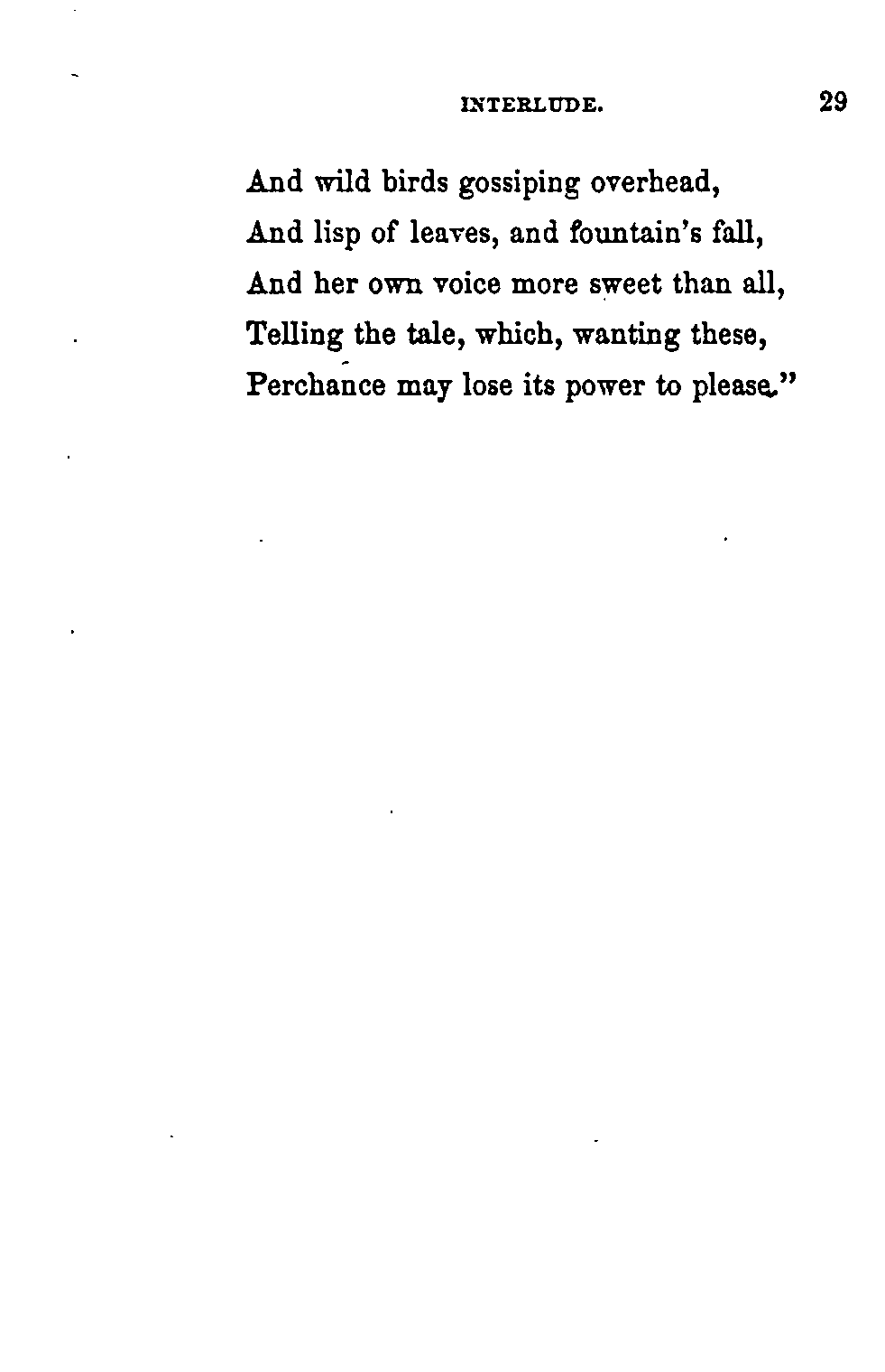 INTERLUDE. 29

And wild birds gossiping overhead,
And lisp of leaves, and fountain's fall,
And her own voice more sweet than all,
Telling the tale, which, wanting these,
Perchance may lose its power to please."